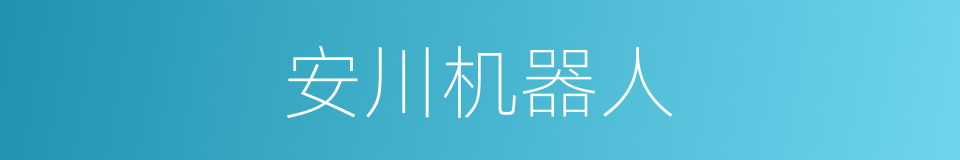 安川机器人